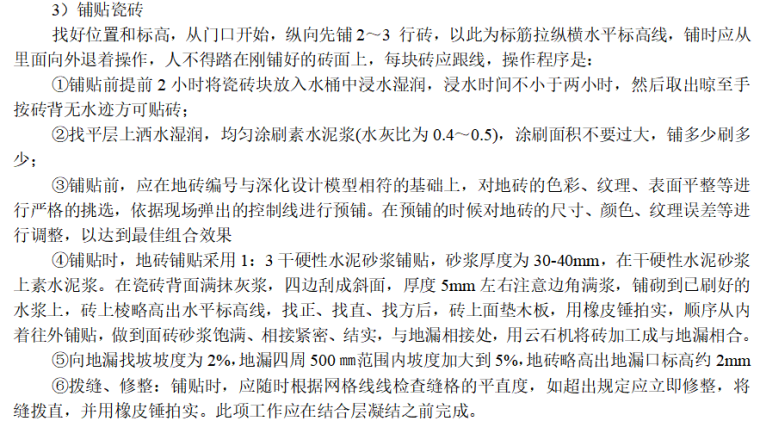 3）铺贴瓷砖

找好位置和标高，从门口开始，纵向先铺 2～3 行砖，以此为标筋拉纵横水平标高线，铺时应从里面向外退着操作，人不得踏在刚铺好的砖面上，每块砖应跟线，操作程序是：

①铺贴前提前 2 小时将瓷砖块放入水桶中浸水湿润，浸水时间不小于两小时，然后取出晾至手按砖背无水迹方可贴砖；

②找平层上洒水湿润，均匀涂刷素水泥浆(水灰比为 0.4～0.5)，涂刷面积不要过大，铺多少刷多少；

③铺贴前，应在地砖编号与深化设计模型相符的基础上，对地砖的色彩、纹理、表面平整等进行严格的挑选，依据现场弹出的控制线进行预铺。在预铺的时候对地砖的尺寸、颜色、纹理误差等进行调整，以达到最佳组合效果

④铺贴时，地砖铺贴采用 1：3 干硬性水泥砂浆铺贴，砂浆厚度为 30-40mm，在干硬性水泥砂浆上素水泥浆。在瓷砖背面满抹灰浆，四边刮成斜面，厚度 5mm 左右注意边角满浆，铺砌到已刷好的水浆上，砖上棱略高出水平标高线，找正、找直、找方后，砖上面垫木板，用橡皮锤拍实，顺序从内着往外铺贴，做到面砖砂浆饱满、相接紧密、结实，与地漏相接处，用云石机将砖加工成与地漏相合。

⑤向地漏找坡坡度为 2%，地漏四周 500 ㎜范围内坡度加大到 5%，地砖略高出地漏口标高约 2mm

⑥拨缝、修整：铺贴时，应随时根据网格线线检查缝格的平直度，如超出规定应立即修整，将缝拨直，并用橡皮锤拍实。此项工作应在结合层凝结之前完成。